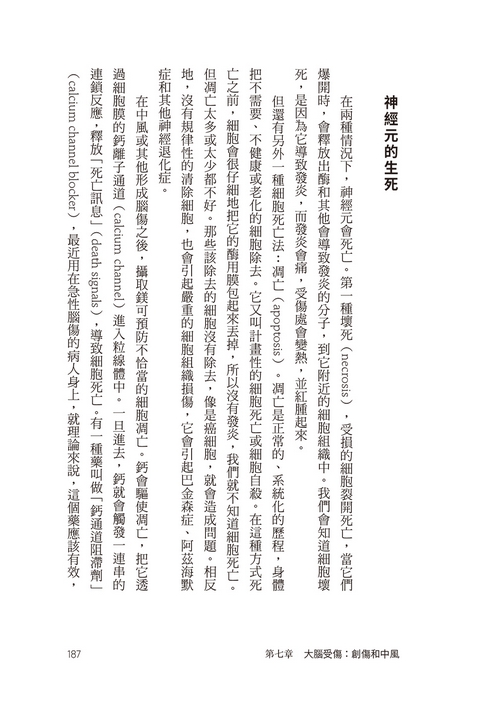 神經元的生死

在兩種情況下，神經元會死亡。第一種壞死（necrosis），受損的細胞裂開死亡，當它們爆開時，會釋放出酶和其他會導致發炎的分子，到它附近的細胞組織中。我們會知道細胞壞死，是因為它導致發炎，而發炎會痛，受傷處會變熱，並紅腫起來。

但還有另外一種細胞死亡法：凋亡（apoptosis）。凋亡是正常的、系統化的歷程，身體把不需要、不健康或老化的細胞除去。它又叫計畫性的細胞死亡或細胞自殺。在這種方式死亡之前，細胞會很仔細地把它的酶用膜包起來丟掉，所以沒有發炎，我們就不知道細胞死亡。但凋亡太多或太少都不好。那些該除去的細胞沒有除去，像是癌細胞，就會造成問題。相反地，沒有規律性的清除細胞，也會引起嚴重的細胞組織損傷，它會引起巴金森症、阿茲海默症和其他神經退化症。

在中風或其他形成腦傷之後，攝取鎂可預防不恰當的細胞凋亡。鈣會驅使凋亡，把它透過細胞膜的鈣離子通道（calcium channel）進入粒線體中。一旦進去，鈣就會觸發一連串的連鎖反應，釋放「死亡訊息」（death signals），導致細胞死亡。有一種藥叫做「鈣通道阻滯劑」（calcium channel blocker），最近用在急性腦傷的病人身上，就理論來說，這個藥應該有效，

187　　第七章　大腦受傷：創傷和中風